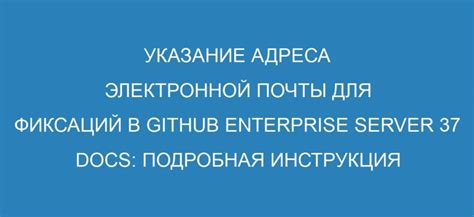 УКАЗАНИЕ АДРЕСА ЭЛЕКТРОННОЙ ПОЧТЫ ДЛЯ ФИКСАЦИЙ В GITHUB ENTERPRISE SERVER 37 DOCS: ПОДРОБНАЯ ИНСТРУКЦИЯ